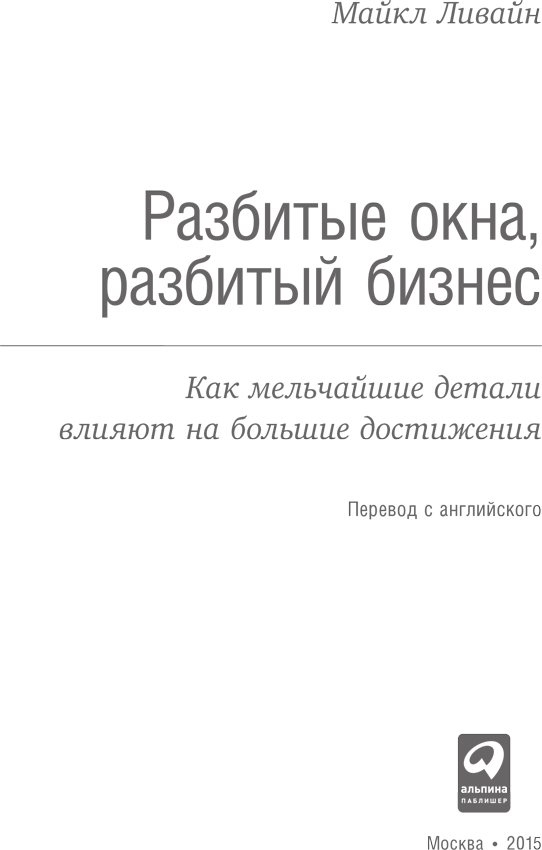 Майкл Ливайн

Разбитые окна, разбитый бизнес

Как мельчайшие детали влияют на большие достижения

Перевод с английского

альпина
ПАБЛИШЕР

Москва • 2015